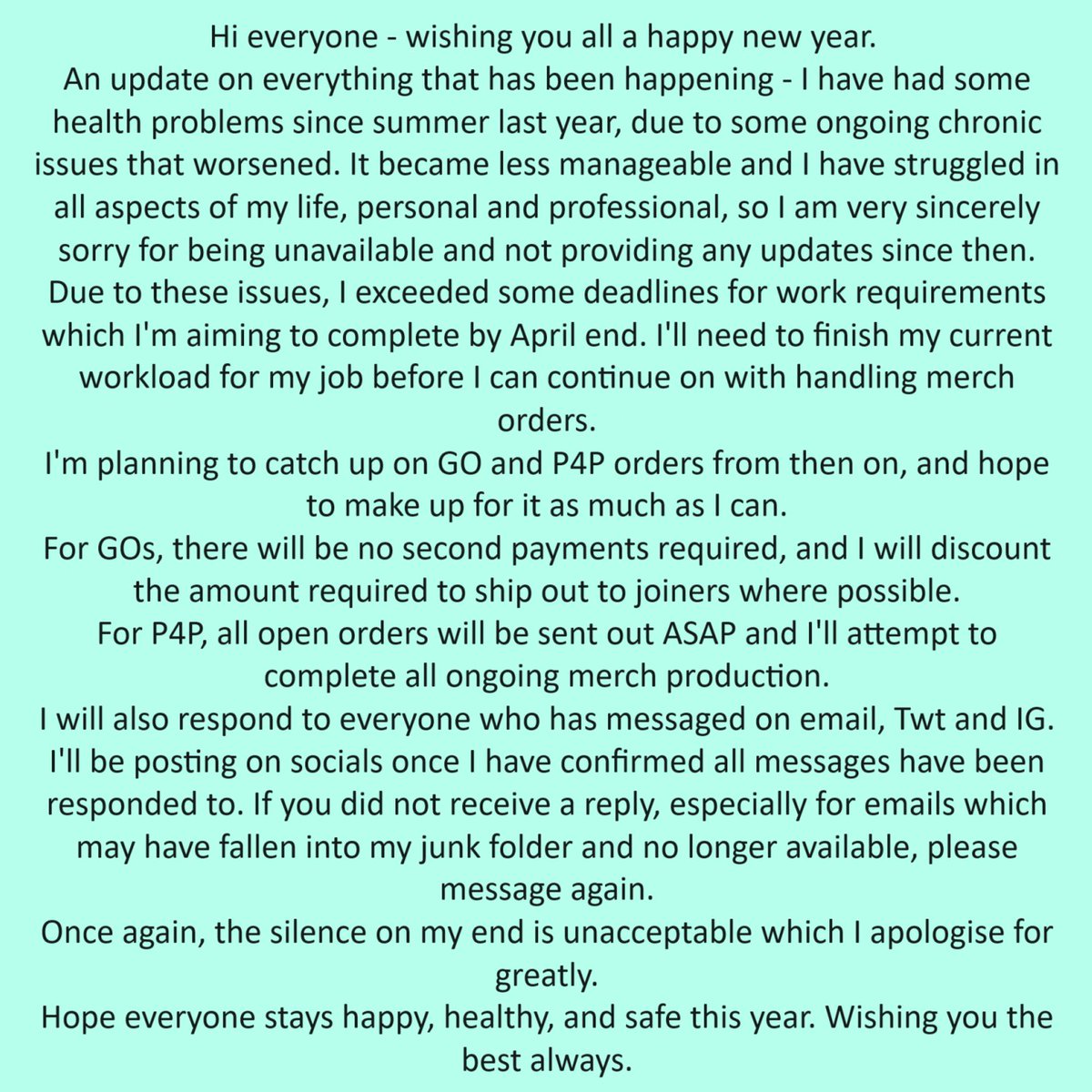 Hi everyone - wishing you all a happy new year.

An update on everything that has been happening - I have had some health problems since summer last year, due to some ongoing chronic issues that worsened. It became less manageable and I have struggled in all aspects of my life, personal and professional, so I am very sincerely sorry for being unavailable and not providing any updates since then.

Due to these issues, I exceeded some deadlines for work requirements which I'm aiming to complete by April end. I'll need to finish my current workload for my job before I can continue on with handling merch orders.

I'm planning to catch up on GO and P4P orders from then on, and hope to make up for it as much as I can.

For GOs, there will be no second payments required, and I will discount the amount required to ship out to joiners where possible.

For P4P, all open orders will be sent out ASAP and I'll attempt to complete all ongoing merch production.

I will also respond to everyone who has messaged on email, Twt and IG. I'll be posting on socials once I have confirmed all messages have been responded to. If you did not receive a reply, especially for emails which may have fallen into my junk folder and no longer available, please message again.

Once again, the silence on my end is unacceptable which I apologise for greatly.

Hope everyone stays happy, healthy, and safe this year. Wishing you the best always.